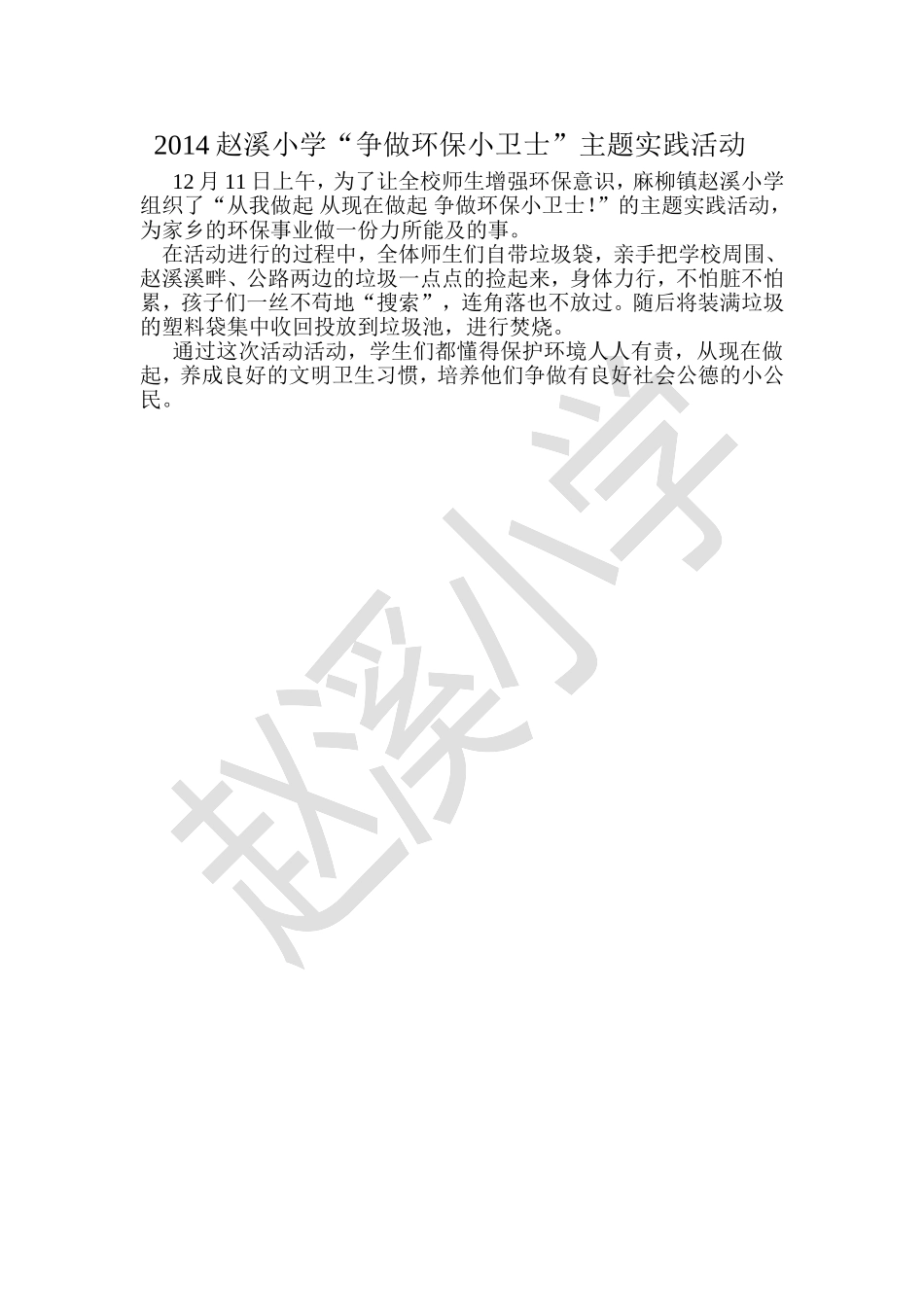 2014 赵溪小学“争做环保小卫士”主题实践活动

12 月 11 日上午，为了让全校师生增强环保意识，麻柳镇赵溪小学组织了“从我做起 从现在做起 争做环保小卫士!”的主题实践活动，为家乡的环保事业做一份力所能及的事。

在活动进行的过程中，全体师生们自带垃圾袋，亲手把学校周围、赵溪溪畔、公路两边的垃圾一点点的捡起来，身体力行，不怕脏不怕累，孩子们一丝不苟地“搜索”，连角落也不放过。随后将装满垃圾的塑料袋集中收回投放到垃圾池，进行焚烧。

通过这次活动活动，学生们都懂得保护环境人人有责，从现在做起，养成良好的文明卫生习惯，培养他们争做有良好社会公德的小公民。

赵溪小学